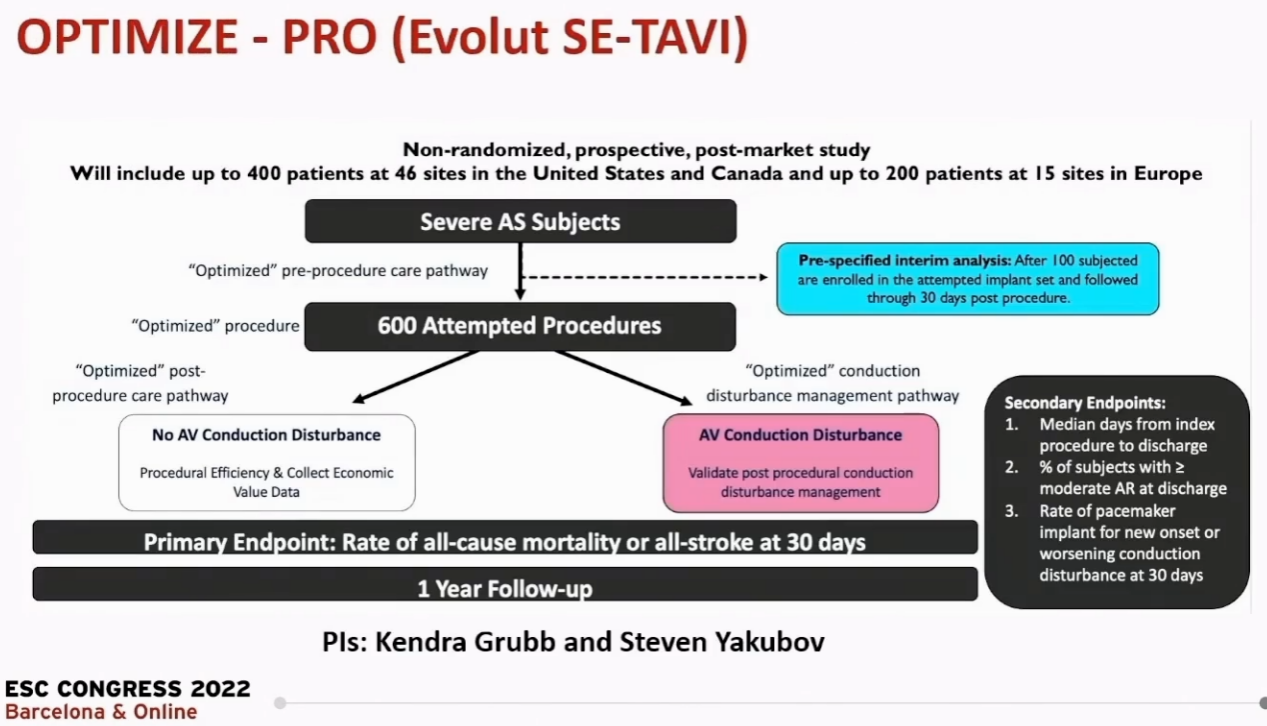 OPTIMIZE - PRO (Evolut SE-TAVI)

Non-randomized, prospective, post-market study
Will include up to 400 patients at 46 sites in the United States and Canada and up to 200 patients at 15 sites in Europe

Severe AS Subjects

"Optimized" pre-procedure care pathway

Pre-specified interim analysis: After 100 subjected are enrolled in the attempted implant set and followed through 30 days post procedure.

"Optimized" procedure

600 Attempted Procedures

"Optimized" post-procedure care pathway

"Optimized" conduction disturbance management pathway

No AV Conduction Disturbance

Procedural Efficiency & Collect Economic Value Data

AV Conduction Disturbance

Validate post procedural conduction disturbance management

Secondary Endpoints:
1. Median days from index procedure to discharge
2. % of subjects with ≥ moderate AR at discharge
3. Rate of pacemaker implant for new onset or worsening conduction disturbance at 30 days

Primary Endpoint: Rate of all-cause mortality or all-stroke at 30 days

1 Year Follow-up

PIs: Kendra Grubb and Steven Yakubov

ESC CONGRESS 2022
Barcelona & Online